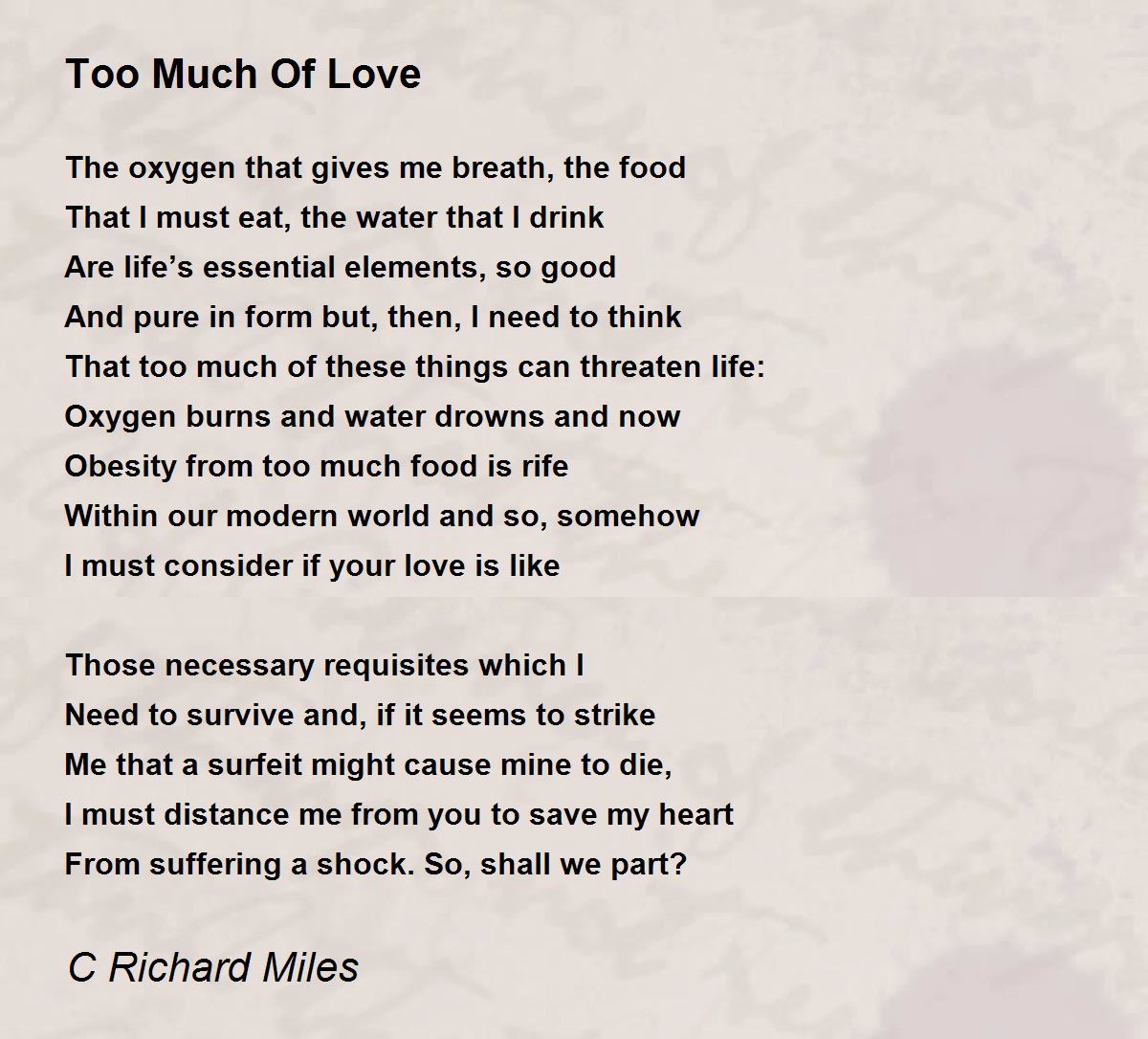 Too Much Of Love

The oxygen that gives me breath, the food
That I must eat, the water that I drink
Are life’s essential elements, so good
And pure in form but, then, I need to think
That too much of these things can threaten life:
Oxygen burns and water drowns and now
Obesity from too much food is rife
Within our modern world and so, somehow
I must consider if your love is like

Those necessary requisites which I
Need to survive and, if it seems to strike
Me that a surfeit might cause mine to die,
I must distance me from you to save my heart
From suffering a shock. So, shall we part?

C Richard Miles